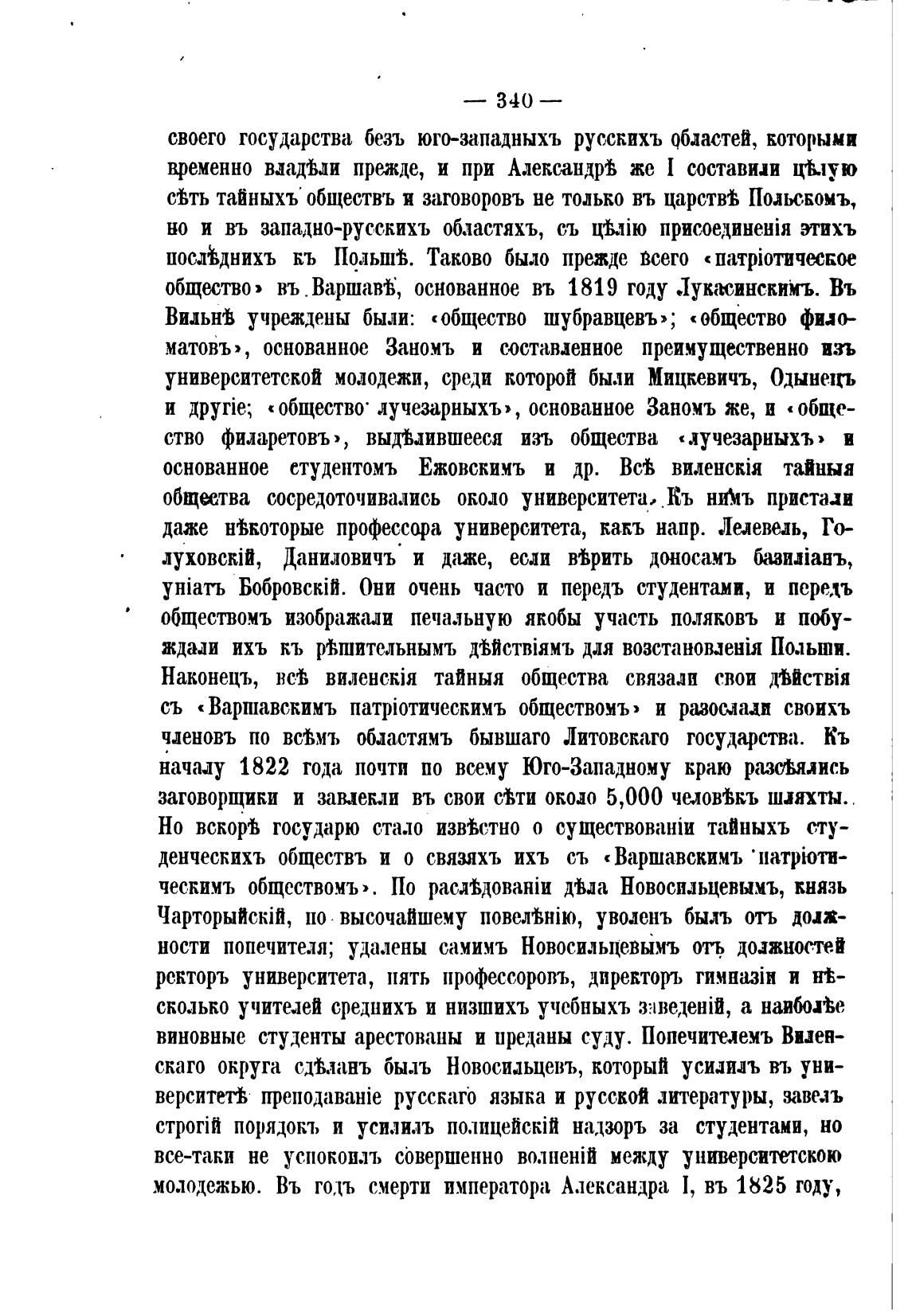 — 340 —

своего государства безъ юго-западныхъ русскихъ областей, которыми временно владѣли прежде, и при Александрѣ же I составили цѣлую сѣть тайныхъ обществъ и заговоровъ не только въ царствѣ Польскомъ, но и въ западно-русскихъ областяхъ, съ цѣлію присоединенія этихъ послѣднихъ къ Польшѣ. Таково было прежде всего «патріотическое общество» въ Варшавѣ, основанное въ 1819 году Лукасинскимъ. Въ Вильнѣ учреждены были: «общество шубравцевъ»; «общество филоматовъ», основанное Заномъ и составленное преимущественно изъ университетской молодежи, среди которой были Мицкевичъ, Одынецъ и другіе; «общество лучезарныхъ», основанное Заномъ же, и «общество филаретовъ», выдѣлившееся изъ общества «лучезарныхъ» и основанное студентомъ Ежовскимъ и др. Всѣ виленскія тайныя общества сосредоточивались около университета. Къ нимъ пристали даже нѣкоторые профессора университета, какъ напр. Лелевель, Голуховскій, Даниловичъ и даже, если вѣрить доносамъ базиліанъ, уніатъ Бобровскій. Они очень часто и передъ студентами, и передъ обществомъ изображали печальную якобы участь поляковъ и побуждали ихъ къ рѣшительнымъ дѣйствіямъ для возстановленія Польши. Наконецъ, всѣ виленскія тайныя общества связали свои дѣйствія съ «Варшавскимъ патріотическимъ обществомъ» и разослали своихъ членовъ по всѣмъ областямъ бывшаго Литовскаго государства. Къ началу 1822 года почти по всему Юго-Западному краю разсѣялись заговорщики и завлекли въ свои сѣти около 5,000 человѣкъ шляхты. Но вскорѣ государю стало извѣстно о существованіи тайныхъ студенческихъ обществъ и о связяхъ ихъ съ «Варшавскимъ патріотическимъ обществомъ». По раслѣдованіи дѣла Новосильцевымъ, князь Чарторыйскій, по высочайшему повелѣнію, уволенъ былъ отъ должности попечителя; удалены самимъ Новосильцевымъ отъ должностей ректоръ университета, пять профессоровъ, директоръ гимназіи и нѣсколько учителей среднихъ и низшихъ учебныхъ заведеній, а наиболѣе виновные студенты арестованы и преданы суду. Попечителемъ Виленскаго округа сдѣланъ былъ Новосильцевъ, который усилилъ въ университетѣ преподаваніе русскаго языка и русской литературы, завелъ строгій порядокъ и усилилъ полицейскій надзоръ за студентами, но все-таки не успокоилъ совершенно волненій между университетскою молодежью. Въ годъ смерти императора Александра I, въ 1825 году,